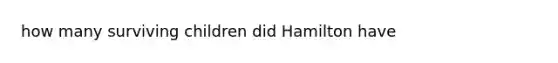 how many surviving children did Hamilton have